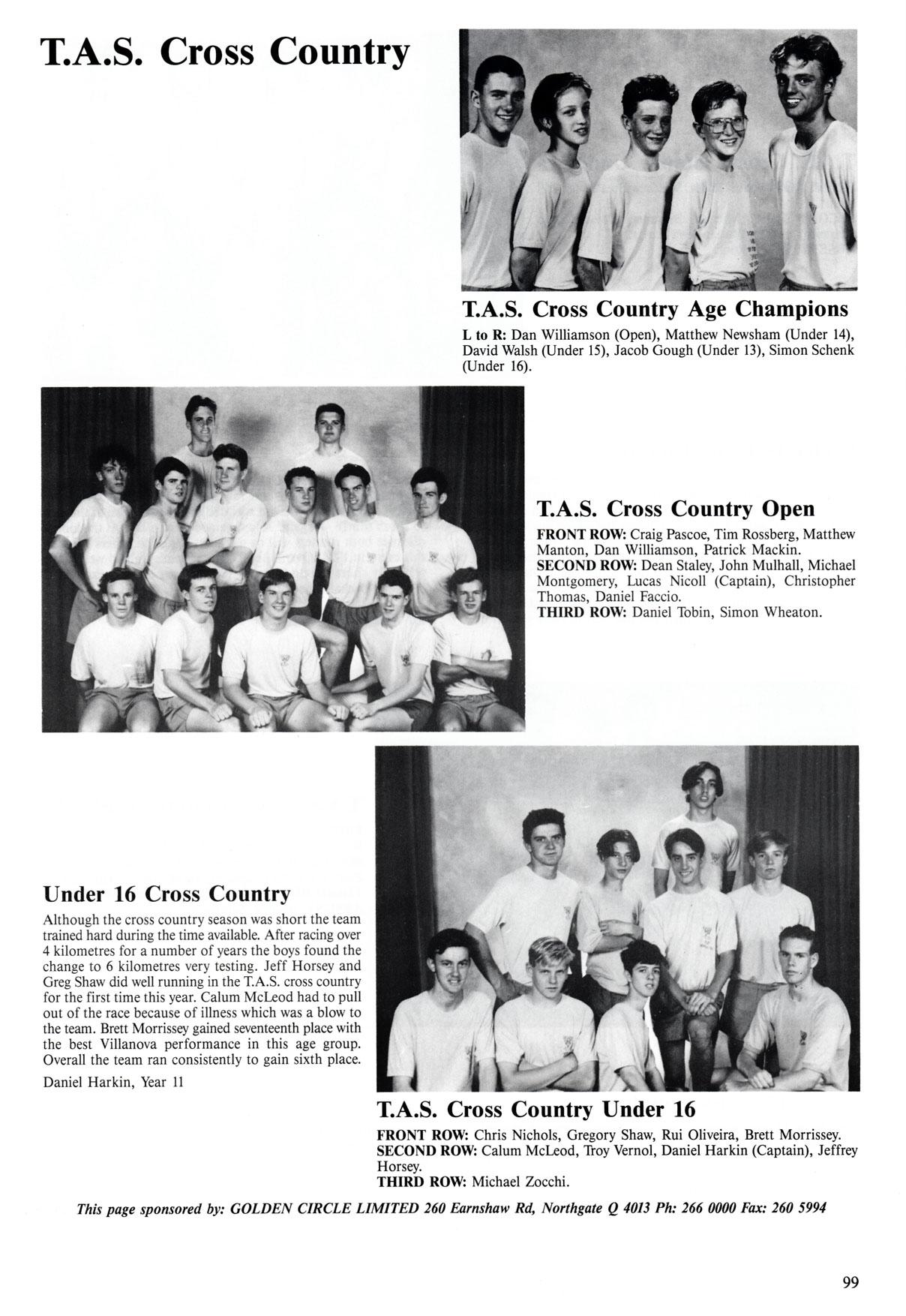 T.A.S. Cross Country

T.A.S. Cross Country Age Champions

L to R: Dan Williamson (Open), Matthew Newsham (Under 14), David Walsh (Under 15), Jacob Gough (Under 13), Simon Schenk (Under 16).

T.A.S. Cross Country Open

FRONT ROW: Craig Pascoe, Tim Rossberg, Matthew Manton, Dan Williamson, Patrick Mackin.
SECOND ROW: Dean Staley, John Mulhall, Michael Montgomery, Lucas Nicoll (Captain), Christopher Thomas, Daniel Faccio.
THIRD ROW: Daniel Tobin, Simon Wheaton.

Under 16 Cross Country

Although the cross country season was short the team trained hard during the time available. After racing over 4 kilometres for a number of years the boys found the change to 6 kilometres very testing. Jeff Horsey and Greg Shaw did well running in the T.A.S. cross country for the first time this year. Calum McLeod had to pull out of the race because of illness which was a blow to the team. Brett Morrissey gained seventeenth place with the best Villanova performance in this age group. Overall the team ran consistently to gain sixth place.

Daniel Harkin, Year 11

T.A.S. Cross Country Under 16

FRONT ROW: Chris Nichols, Gregory Shaw, Rui Oliveira, Brett Morrissey.
SECOND ROW: Calum McLeod, Troy Vernol, Daniel Harkin (Captain), Jeffrey Horsey.
THIRD ROW: Michael Zocchi.

This page sponsored by: GOLDEN CIRCLE LIMITED 260 Earnshaw Rd, Northgate Q 4013 Ph: 266 0000 Fax: 260 5994

99